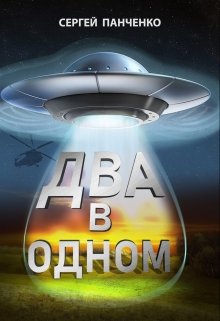 СЕРГЕЙ ПАНЧЕНКО

ДВА
В
ОДНОМ